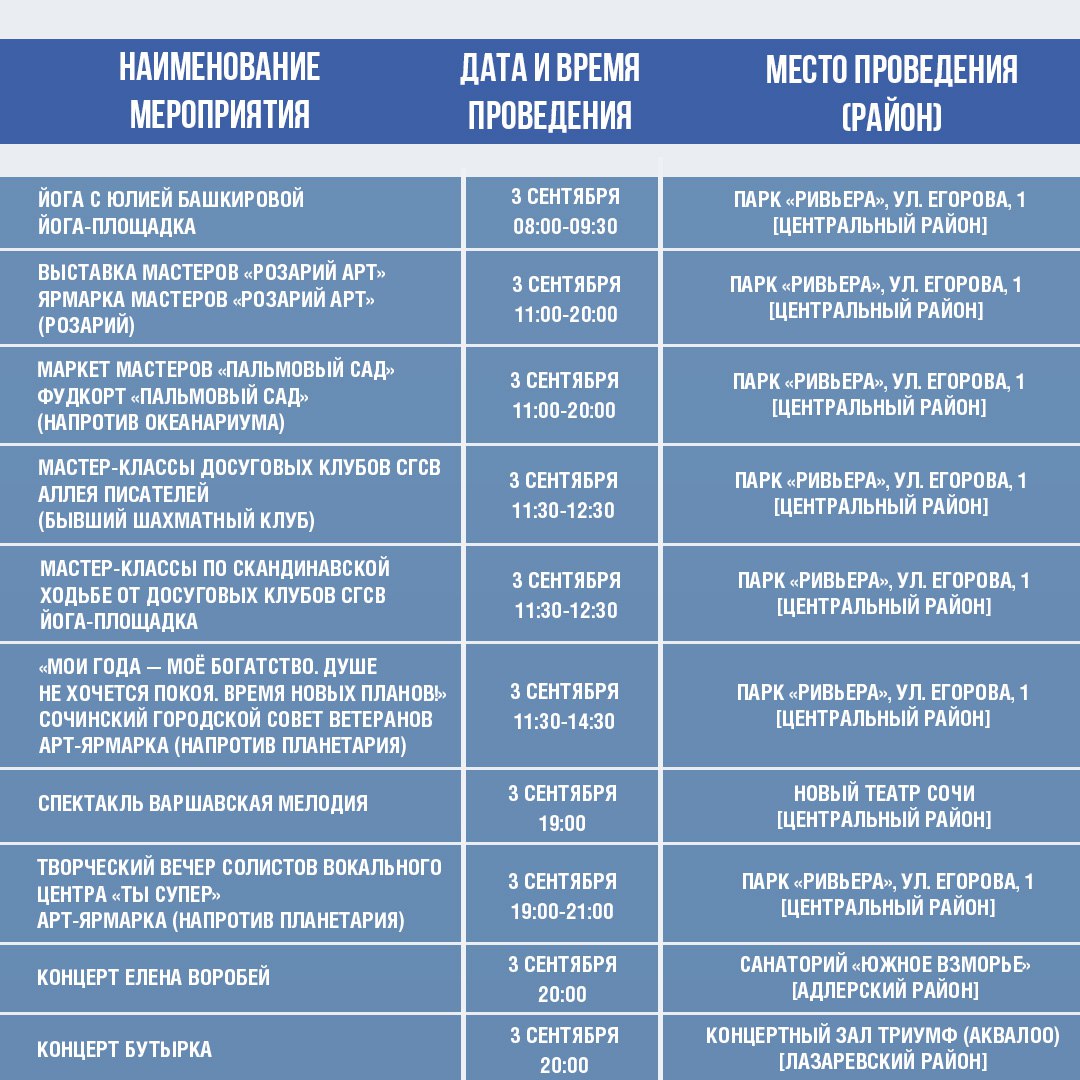 | НАИМЕНОВАНИЕ МЕРОПРИЯТИЯ | ДАТА И ВРЕМЯ ПРОВЕДЕНИЯ | МЕСТО ПРОВЕДЕНИЯ (РАЙОН) |
|---|---|---|
| ЙОГА С ЮЛИЕЙ БАШКИРОВОЙ ЙОГА-ПЛОЩАДКА | 3 СЕНТЯБРЯ 08:00-09:30 | ПАРК «РИВЬЕРА», УЛ. ЕГОРОВА, 1 [ЦЕНТРАЛЬНЫЙ РАЙОН] |
| ВЫСТАВКА МАСТЕРОВ «РОЗАРИЙ АРТ» ЯРМАРКА МАСТЕРОВ «РОЗАРИЙ АРТ» (РОЗАРИЙ) | 3 СЕНТЯБРЯ 11:00-20:00 | ПАРК «РИВЬЕРА», УЛ. ЕГОРОВА, 1 [ЦЕНТРАЛЬНЫЙ РАЙОН] |
| МАРКЕТ МАСТЕРОВ «ПАЛЬМОВЫЙ САД» ФУДКОРТ «ПАЛЬМОВЫЙ САД» (НАПРОТИВ ОКЕАНАРИУМА) | 3 СЕНТЯБРЯ 11:00-20:00 | ПАРК «РИВЬЕРА», УЛ. ЕГОРОВА, 1 [ЦЕНТРАЛЬНЫЙ РАЙОН] |
| МАСТЕР-КЛАССЫ ДОСУГОВЫХ КЛУБОВ СГСВ АЛЛЕЯ ПИСАТЕЛЕЙ (БЫВШИЙ ШАХМАТНЫЙ КЛУБ) | 3 СЕНТЯБРЯ 11:30-12:30 | ПАРК «РИВЬЕРА», УЛ. ЕГОРОВА, 1 [ЦЕНТРАЛЬНЫЙ РАЙОН] |
| МАСТЕР-КЛАССЫ ПО СКАНДИНАВСКОЙ ХОДЬБЕ ОТ ДОСУГОВЫХ КЛУБОВ СГСВ ЙОГА-ПЛОЩАДКА | 3 СЕНТЯБРЯ 11:30-12:30 | ПАРК «РИВЬЕРА», УЛ. ЕГОРОВА, 1 [ЦЕНТРАЛЬНЫЙ РАЙОН] |
| «МОИ ГОДА — МОЁ БОГАТСТВО. ДУШЕ НЕ ХОЧЕТСЯ ПОКОЯ. ВРЕМЯ НОВЫХ ПЛАНОВ!» СОЧИНСКИЙ ГОРОДСКОЙ СОВЕТ ВЕТЕРАНОВ АРТ-ЯРМАРКА (НАПРОТИВ ПЛАНЕТАРИЯ) | 3 СЕНТЯБРЯ 11:30-14:30 | ПАРК «РИВЬЕРА», УЛ. ЕГОРОВА, 1 [ЦЕНТРАЛЬНЫЙ РАЙОН] |
| СПЕКТАКЛЬ ВАРШАВСКАЯ МЕЛОДИЯ | 3 СЕНТЯБРЯ 19:00 | НОВЫЙ ТЕАТР СОЧИ [ЦЕНТРАЛЬНЫЙ РАЙОН] |
| ТВОРЧЕСКИЙ ВЕЧЕР СОЛИСТОВ ВОКАЛЬНОГО ЦЕНТРА «ТЫ СУПЕР» АРТ-ЯРМАРКА (НАПРОТИВ ПЛАНЕТАРИЯ) | 3 СЕНТЯБРЯ 19:00-21:00 | ПАРК «РИВЬЕРА», УЛ. ЕГОРОВА, 1 [ЦЕНТРАЛЬНЫЙ РАЙОН] |
| КОНЦЕРТ ЕЛЕНА ВОРОБЕЙ | 3 СЕНТЯБРЯ 20:00 | САНАТОРИЙ «ЮЖНОЕ ВЗМОРЬЕ» [АДЛЕРСКИЙ РАЙОН] |
| КОНЦЕРТ БУТЫРКА | 3 СЕНТЯБРЯ 20:00 | КОНЦЕРТНЫЙ ЗАЛ ТРИУМФ (АКВАЛОО) [ЛАЗАРЕВСКИЙ РАЙОН] |